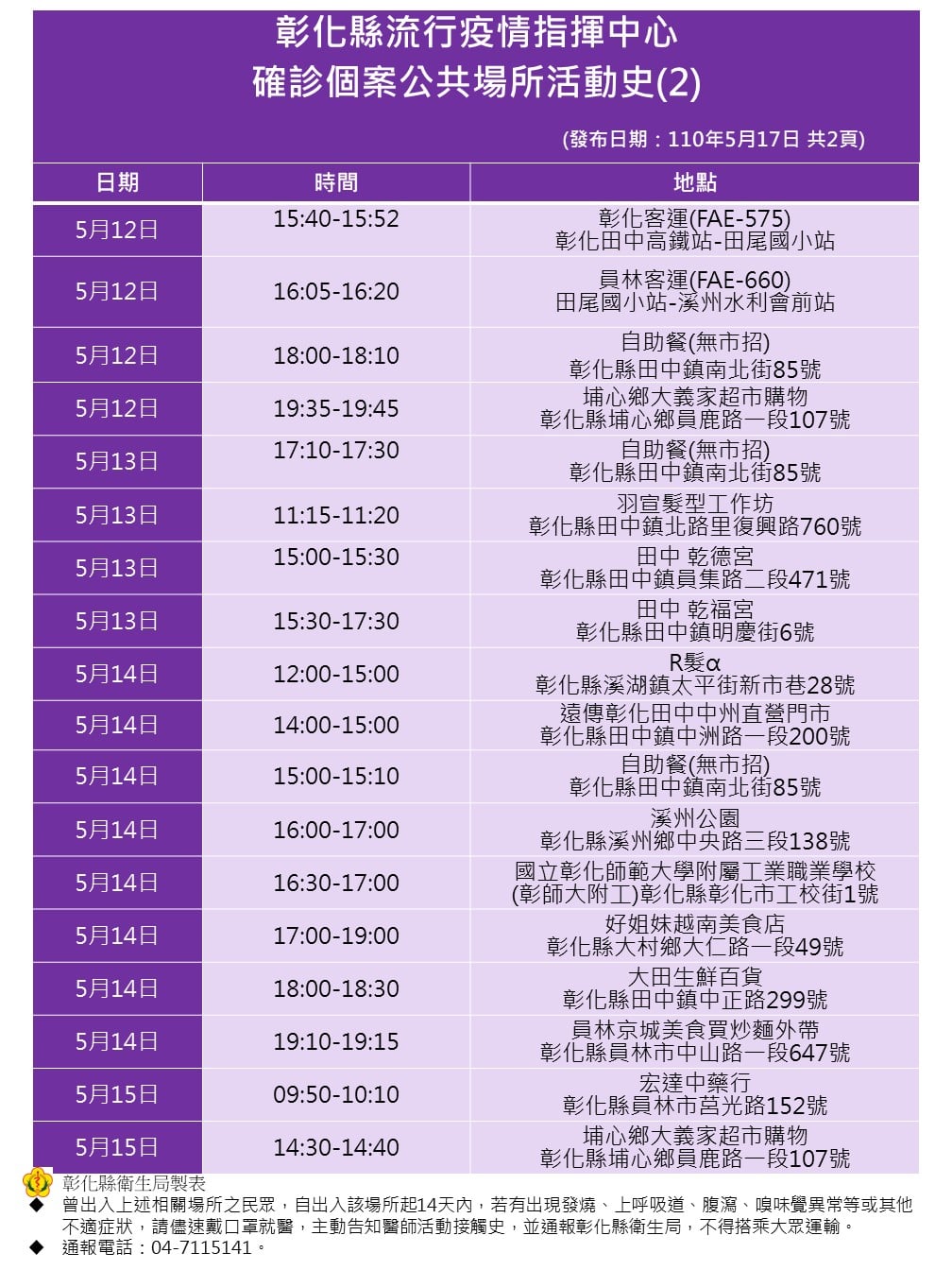 彰化縣流行疫情指揮中心
確診個案公共場所活動史(2)

(發布日期：110年5月17日 共2頁)

| 日期 | 時間 | 地點 |
|---|---|---|
| 5月12日 | 15:40-15:52 | 彰化客運(FAE-575) 彰化田中高鐵站-田尾國小站 |
| 5月12日 | 16:05-16:20 | 員林客運(FAE-660) 田尾國小站-溪州水利會前站 |
| 5月12日 | 18:00-18:10 | 自助餐(無市招) 彰化縣田中鎮南北街85號 |
| 5月12日 | 19:35-19:45 | 埔心鄉大義家超市購物 彰化縣埔心鄉員鹿路一段107號 |
| 5月13日 | 17:10-17:30 | 自助餐(無市招) 彰化縣田中鎮南北街85號 |
| 5月13日 | 11:15-11:20 | 羽宣髮型工作坊 彰化縣田中鎮北路里復興路760號 |
| 5月13日 | 15:00-15:30 | 田中 乾德宮 彰化縣田中鎮員集路二段471號 |
| 5月13日 | 15:30-17:30 | 田中 乾福宮 彰化縣田中鎮明慶街6號 |
| 5月14日 | 12:00-15:00 | R髮α 彰化縣溪湖鎮太平街新市巷28號 |
| 5月14日 | 14:00-15:00 | 遠傳彰化田中中州直營門市 彰化縣田中鎮中洲路一段200號 |
| 5月14日 | 15:00-15:10 | 自助餐(無市招) 彰化縣田中鎮南北街85號 |
| 5月14日 | 16:00-17:00 | 溪州公園 彰化縣溪州鄉中央路三段138號 |
| 5月14日 | 16:30-17:00 | 國立彰化師範大學附屬工業職業學校 (彰師大附工)彰化縣彰化市工校街1號 |
| 5月14日 | 17:00-19:00 | 好姐妹越南美食店 彰化縣大村鄉大仁路一段49號 |
| 5月14日 | 18:00-18:30 | 大田生鮮百貨 彰化縣田中鎮中正路299號 |
| 5月14日 | 19:10-19:15 | 員林京城美食買炒麵外帶 彰化縣員林市中山路一段647號 |
| 5月15日 | 09:50-10:10 | 宏達中藥行 彰化縣員林市莒光路152號 |
| 5月15日 | 14:30-14:40 | 埔心鄉大義家超市購物 彰化縣埔心鄉員鹿路一段107號 |

彰化縣衛生局製表

◆ 曾出入上述相關場所之民眾，自出入該場所起14天內，若有出現發燒、上呼吸道、腹瀉、嗅味覺異常等或其他不適症狀，請儘速戴口罩就醫，主動告知醫師活動接觸史，並通報彰化縣衛生局，不得搭乘大眾運輸。
◆ 通報電話：04-7115141。